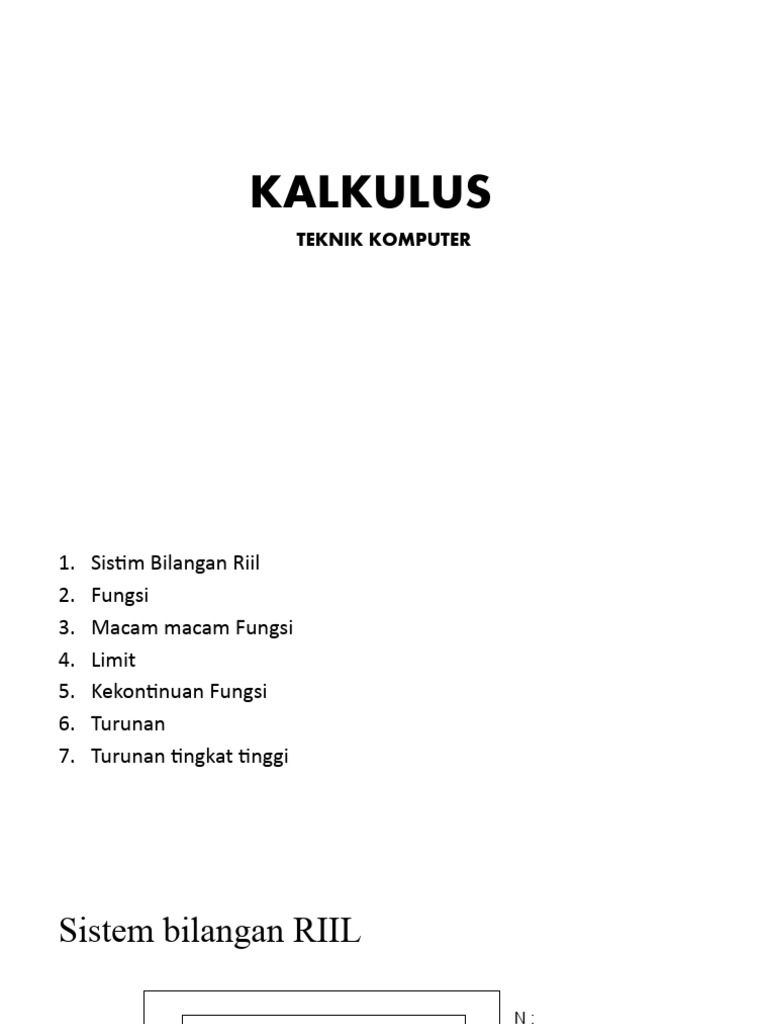 KALKULUS
TEKNIK KOMPUTER

1. Sistim Bilangan Riil
2. Fungsi
3. Macam macam Fungsi
4. Limit
5. Kekontinuan Fungsi
6. Turunan
7. Turunan tingkat tinggi

Sistem bilangan RIIL

N :